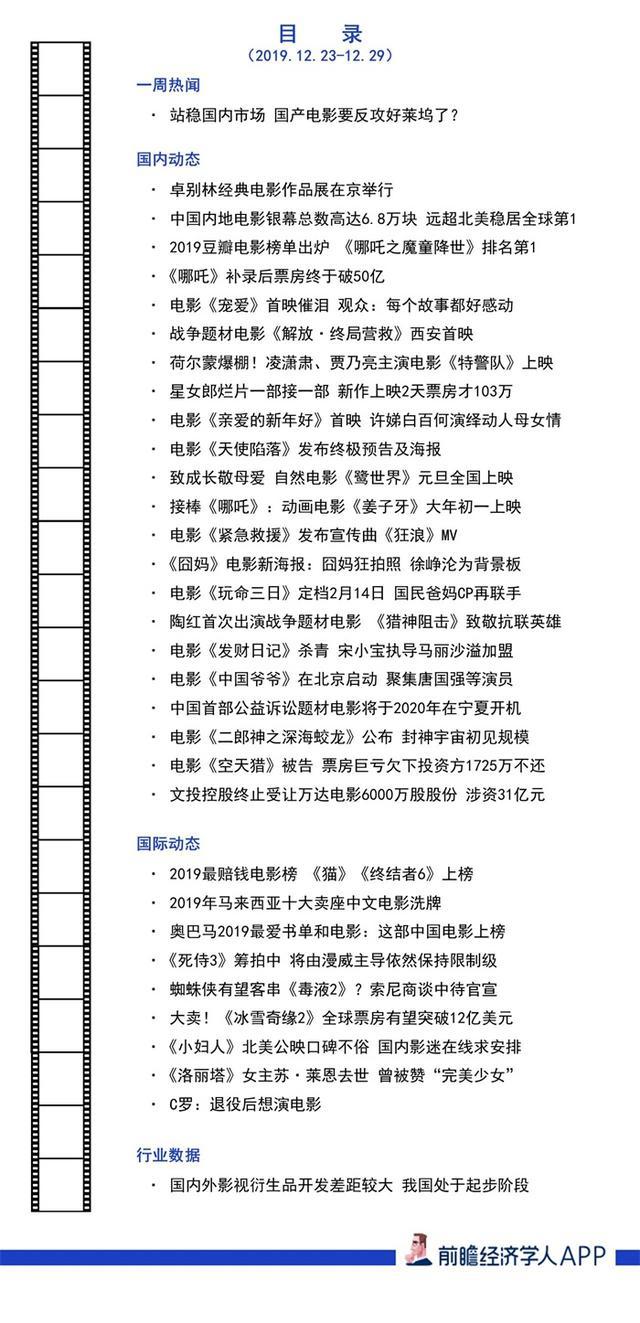 目 录
（2019.12.23-12.29）

一周热闻

· 站稳国内市场 国产电影要反攻好莱坞了？

国内动态

· 卓别林经典电影作品展在京举行
· 中国内地电影银幕总数高达6.8万块 远超北美稳居全球第1
· 2019豆瓣电影榜单出炉 《哪吒之魔童降世》排名第1
· 《哪吒》补录后票房终于破50亿
· 电影《宠爱》首映催泪 观众：每个故事都好感动
· 战争题材电影《解放·终局营救》西安首映
· 荷尔蒙爆棚！凌潇肃、贾乃亮主演电影《特警队》上映
· 星女郎烂片一部接一部 新作上映2天票房才103万
· 电影《亲爱的新年好》首映 许娣白百何演绎动人母女情
· 电影《天使陷落》发布终极预告及海报
· 致成长敬母爱 自然电影《鹭世界》元旦全国上映
· 接棒《哪吒》：动画电影《姜子牙》大年初一上映
· 电影《紧急救援》发布宣传曲《狂浪》MV
· 《囧妈》电影新海报：囧妈狂拍照 徐峥沦为背景板
· 电影《玩命三日》定档2月14日 国民爸妈CP再联手
· 陶红首次出演战争题材电影 《猎神阻击》致敬抗联英雄
· 电影《发财日记》杀青 宋小宝执导马丽沙溢加盟
· 电影《中国爷爷》在北京启动 聚集唐国强等演员
· 中国首部公益诉讼题材电影将于2020年在宁夏开机
· 电影《二郎神之深海蛟龙》公布 封神宇宙初见规模
· 电影《空天猎》被告 票房巨亏欠下投资方1725万不还
· 文投控股终止受让万达电影6000万股股份 涉资31亿元

国际动态

· 2019最赔钱电影榜 《猫》《终结者6》上榜
· 2019年马来西亚十大卖座中文电影洗牌
· 奥巴马2019最爱书单和电影：这部中国电影上榜
· 《死侍3》筹拍中 将由漫威主导依然保持限制级
· 蜘蛛侠有望客串《毒液2》？索尼商谈中待官宣
· 大卖！《冰雪奇缘2》全球票房有望突破12亿美元
· 《小妇人》北美公映口碑不俗 国内影迷在线求安排
· 《洛丽塔》女主苏·莱恩去世 曾被赞“完美少女”
· C罗：退役后想演电影

行业数据

· 国内外影视衍生品开发差距较大 我国处于起步阶段

前瞻经济学人APP